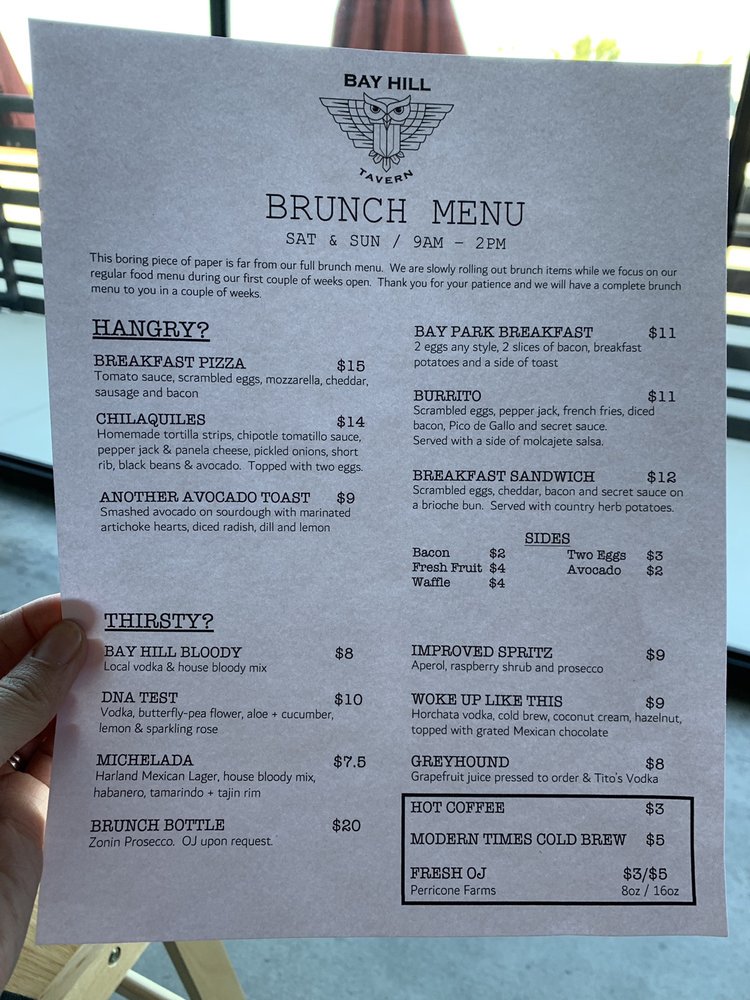 BAY HILL
TAVERN

BRUNCH MENU
SAT & SUN / 9AM - 2PM

This boring piece of paper is far from our full brunch menu. We are slowly rolling out brunch items while we focus on our regular food menu during our first couple of weeks open. Thank you for your patience and we will have a complete brunch menu to you in a couple of weeks.

HANGRY?

BREAKFAST PIZZA $15
Tomato sauce, scrambled eggs, mozzarella, cheddar, sausage and bacon

CHILAQUILES $14
Homemade tortilla strips, chipotle tomatillo sauce, pepper jack & panela cheese, pickled onions, short rib, black beans & avocado. Topped with two eggs.

ANOTHER AVOCADO TOAST $9
Smashed avocado on sourdough with marinated artichoke hearts, diced radish, dill and lemon

BAY PARK BREAKFAST $11
2 eggs any style, 2 slices of bacon, breakfast potatoes and a side of toast

BURRITO $11
Scrambled eggs, pepper jack, french fries, diced bacon, Pico de Gallo and secret sauce. Served with a side of molcajete salsa.

BREAKFAST SANDWICH $12
Scrambled eggs, cheddar, bacon and secret sauce on a brioche bun. Served with country herb potatoes.

SIDES
Bacon $2
Fresh Fruit $4
Waffle $4
Two Eggs $3
Avocado $2

THIRSTY?

BAY HILL BLOODY $8
Local vodka & house bloody mix

DNA TEST $10
Vodka, butterfly-pea flower, aloe + cucumber, lemon & sparkling rose

MICHELADA $7.5
Harland Mexican Lager, house bloody mix, habanero, tamarindo + tajin rim

BRUNCH BOTTLE $20
Zonin Prosecco. OJ upon request.

IMPROVED SPRITZ $9
Aperol, raspberry shrub and prosecco

WOKE UP LIKE THIS $9
Horchata vodka, cold brew, coconut cream, hazelnut, topped with grated Mexican chocolate

GREYHOUND $8
Grapefruit juice pressed to order & Tito's Vodka

HOT COFFEE $3
MODERN TIMES COLD BREW $5
FRESH OJ $3/$5
Perricone Farms 8oz / 16oz